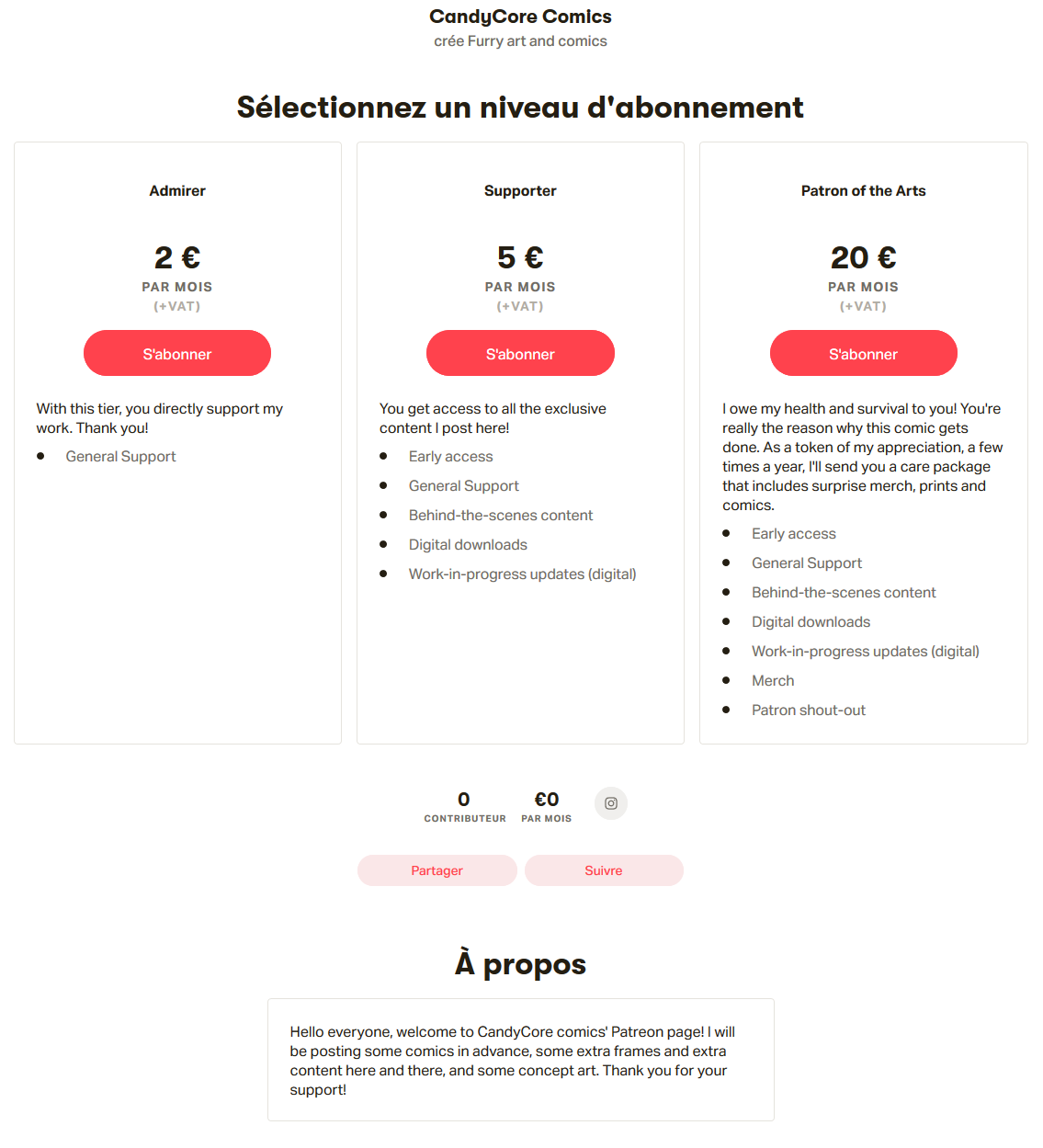 CandyCore Comics
crée Furry art and comics

Sélectionnez un niveau d'abonnement

Admirer

2 €
PAR MOIS
(+VAT)

S'abonner

With this tier, you directly support my work. Thank you!

- General Support

Supporter

5 €
PAR MOIS
(+VAT)

S'abonner

You get access to all the exclusive content I post here!

- Early access
- General Support
- Behind-the-scenes content
- Digital downloads
- Work-in-progress updates (digital)

Patron of the Arts

20 €
PAR MOIS
(+VAT)

S'abonner

I owe my health and survival to you! You're really the reason why this comic gets done. As a token of my appreciation, a few times a year, I'll send you a care package that includes surprise merch, prints and comics.

- Early access
- General Support
- Behind-the-scenes content
- Digital downloads
- Work-in-progress updates (digital)
- Merch
- Patron shout-out

0
CONTRIBUTEUR

€0
PAR MOIS

Partager

Suivre

À propos

Hello everyone, welcome to CandyCore comics' Patreon page! I will be posting some comics in advance, some extra frames and extra content here and there, and some concept art. Thank you for your support!